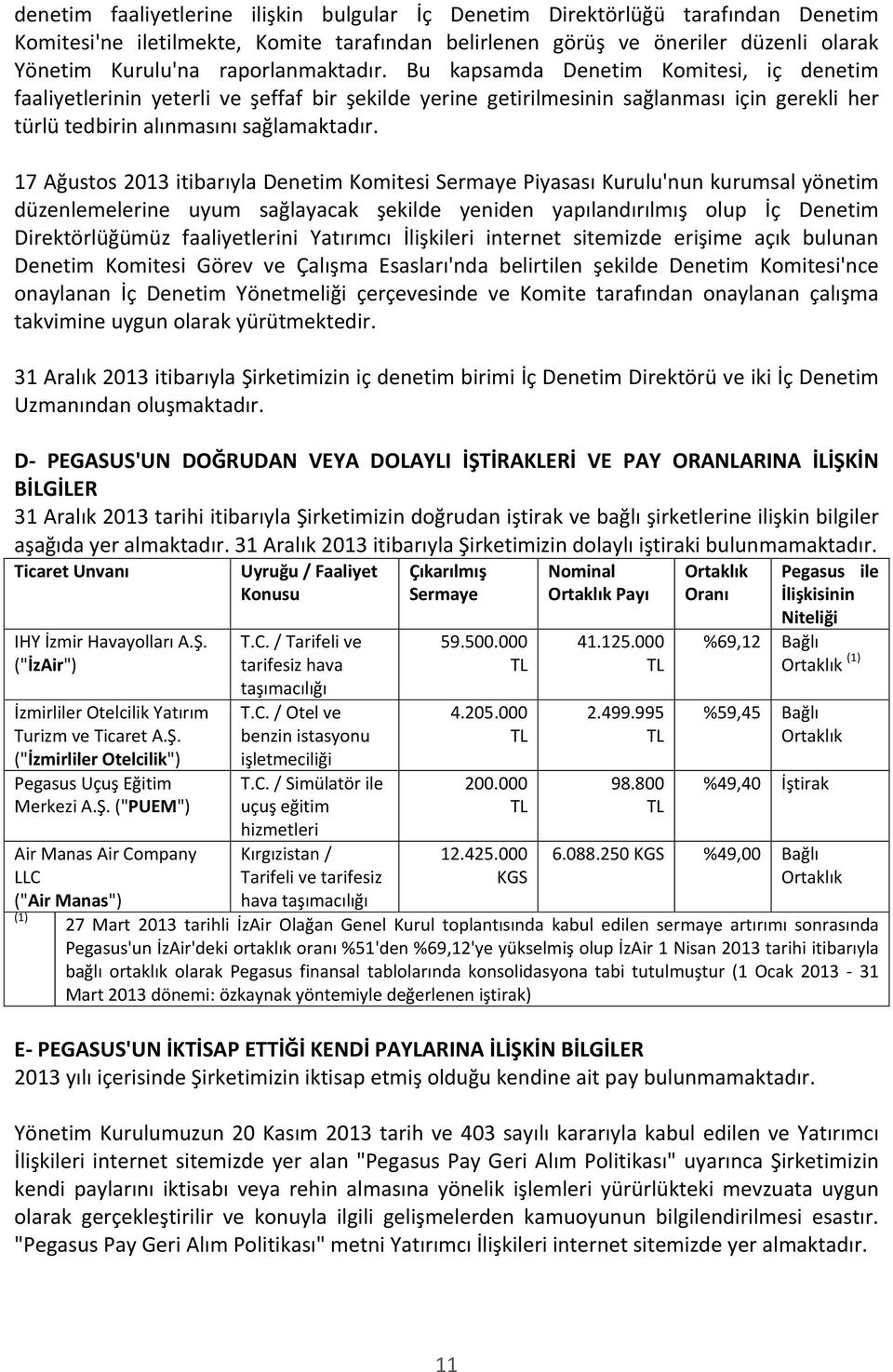 denetim faaliyetlerine ilişkin bulgular İç Denetim Direktörlüğü tarafından Denetim Komitesi'ne iletilmekte, Komite tarafından belirlenen görüş ve öneriler düzenli olarak Yönetim Kurulu'na raporlanmaktadır. Bu kapsamda Denetim Komitesi, iç denetim faaliyetlerinin yeterli ve şeffaf bir şekilde yerine getirilmesinin sağlanması için gerekli her türlü tedbirin alınmasını sağlamaktadır.

17 Ağustos 2013 itibarıyla Denetim Komitesi Sermaye Piyasası Kurulu'nun kurumsal yönetim düzenlemelerine uyum sağlayacak şekilde yeniden yapılandırılmış olup İç Denetim Direktörlüğümüz faaliyetlerini Yatırımcı İlişkileri internet sitemizde erişime açık bulunan Denetim Komitesi Görev ve Çalışma Esasları'nda belirtilen şekilde Denetim Komitesi'nce onaylanan İç Denetim Yönetmeliği çerçevesinde ve Komite tarafından onaylanan çalışma takvimine uygun olarak yürütmektedir.

31 Aralık 2013 itibarıyla Şirketimizin iç denetim birimi İç Denetim Direktörü ve iki İç Denetim Uzmanından oluşmaktadır.

D- PEGASUS'UN DOĞRUDAN VEYA DOLAYLI İŞTİRAKLERİ VE PAY ORANLARINA İLİŞKİN BİLGİLER
31 Aralık 2013 tarihi itibarıyla Şirketimizin doğrudan iştirak ve bağlı şirketlerine ilişkin bilgiler aşağıda yer almaktadır. 31 Aralık 2013 itibarıyla Şirketimizin dolaylı iştiraki bulunmamaktadır.

| Ticaret Unvanı | Uyruğu / Faaliyet Konusu | Çıkarılmış Sermaye | Nominal Ortaklık Payı | Ortaklık Oranı | Pegasus ile İlişkisinin Niteliği |
|---|---|---|---|---|---|
| IHY İzmir Havayolları A.Ş. ("İzAir") | T.C. / Tarifeli ve tarifesiz hava taşımacılığı | 59.500.000 TL | 41.125.000 TL | %69,12 | Bağlı Ortaklık $^{(1)}$ |
| İzmirliler Otelcilik Yatırım Turizm ve Ticaret A.Ş. ("İzmirliler Otelcilik") | T.C. / Otel ve benzin istasyonu işletmeciliği | 4.205.000 TL | 2.499.995 TL | %59,45 | Bağlı Ortaklık |
| Pegasus Uçuş Eğitim Merkezi A.Ş. ("PUEM") | T.C. / Simülatör ile uçuş eğitim hizmetleri | 200.000 TL | 98.800 TL | %49,40 | İştirak |
| Air Manas Air Company LLC ("Air Manas") | Kırgızistan / Tarifeli ve tarifesiz hava taşımacılığı | 12.425.000 KGS | 6.088.250 KGS | %49,00 | Bağlı Ortaklık |

$^{(1)}$ 27 Mart 2013 tarihli İzAir Olağan Genel Kurul toplantısında kabul edilen sermaye artırımı sonrasında Pegasus'un İzAir'deki ortaklık oranı %51'den %69,12'ye yükselmiş olup İzAir 1 Nisan 2013 tarihi itibarıyla bağlı ortaklık olarak Pegasus finansal tablolarında konsolidasyona tabi tutulmuştur (1 Ocak 2013 - 31 Mart 2013 dönemi: özkaynak yöntemiyle değerlenen iştirak)

E- PEGASUS'UN İKTİSAP ETTİĞİ KENDİ PAYLARINA İLİŞKİN BİLGİLER
2013 yılı içerisinde Şirketimizin iktisap etmiş olduğu kendine ait pay bulunmamaktadır.

Yönetim Kurulumuzun 20 Kasım 2013 tarih ve 403 sayılı kararıyla kabul edilen ve Yatırımcı İlişkileri internet sitemizde yer alan "Pegasus Pay Geri Alım Politikası" uyarınca Şirketimizin kendi paylarını iktisabı veya rehin almasına yönelik işlemleri yürürlükteki mevzuata uygun olarak gerçekleştirilir ve konuyla ilgili gelişmelerden kamuoyunun bilgilendirilmesi esastır. "Pegasus Pay Geri Alım Politikası" metni Yatırımcı İlişkileri internet sitemizde yer almaktadır.

11